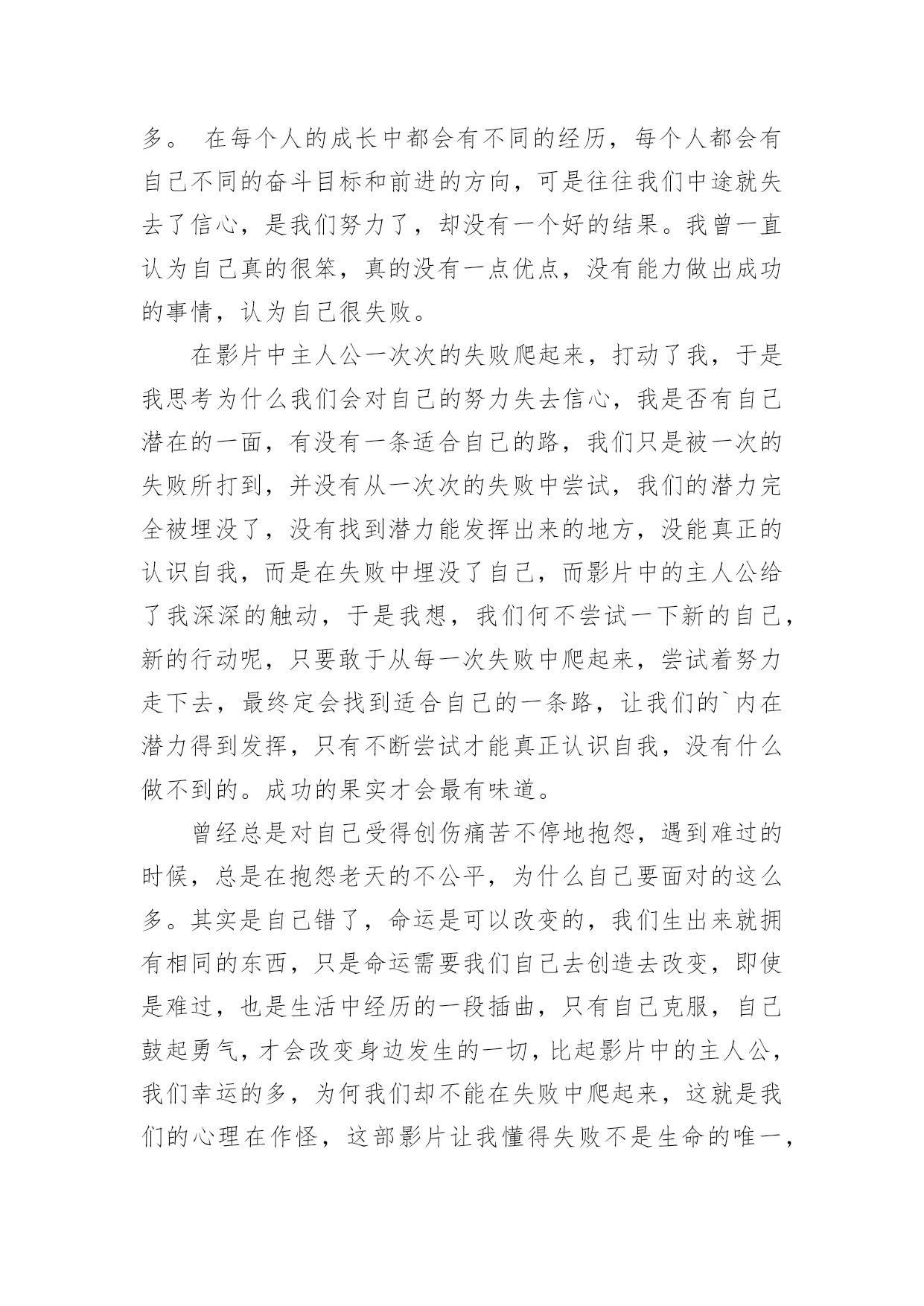 多。 在每个人的成长中都会有不同的经历，每个人都会有自己不同的奋斗目标和前进的方向，可是往往我们中途就失去了信心，是我们努力了，却没有一个好的结果。我曾一直认为自己真的很笨，真的没有一点优点，没有能力做出成功的事情，认为自己很失败。

在影片中主人公一次次的失败爬起来，打动了我，于是我思考为什么我们会对自己的努力失去信心，我是否有自己潜在的一面，有没有一条适合自己的路，我们只是被一次的失败所打到，并没有从一次次的失败中尝试，我们的潜力完全被埋没了，没有找到潜力能发挥出来的地方，没能真正的认识自我，而是在失败中埋没了自己，而影片中的主人公给了我深深的触动，于是我想，我们何不尝试一下新的自己，新的行动呢，只要敢于从每一次失败中爬起来，尝试着努力走下去，最终定会找到适合自己的一条路，让我们的`内在潜力得到发挥，只有不断尝试才能真正认识自我，没有什么做不到的。成功的果实才会最有味道。

曾经总是对自己受得创伤痛苦不停地抱怨，遇到难过的时候，总是在抱怨老天的不公平，为什么自己要面对的这么多。其实是自己错了，命运是可以改变的，我们生出来就拥有相同的东西，只是命运需要我们自己去创造去改变，即使是难过，也是生活中经历的一段插曲，只有自己克服，自己鼓起勇气，才会改变身边发生的一切，比起影片中的主人公，我们幸运的多，为何我们却不能在失败中爬起来，这就是我们的心理在作怪，这部影片让我懂得失败不是生命的唯一，